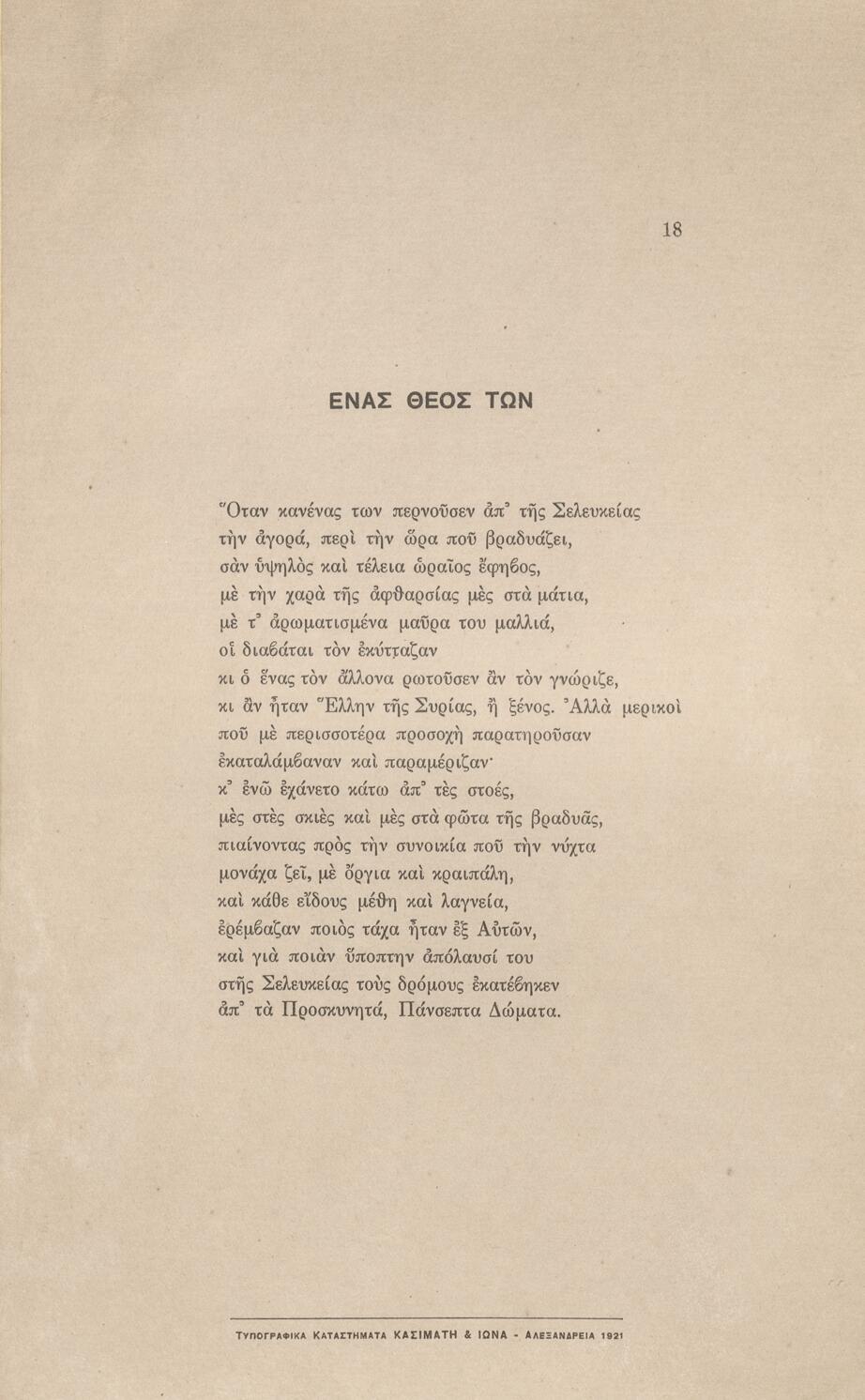 18

ΕΝΑΣ ΘΕΟΣ ΤΩΝ

Ὅταν κανένας των περνοῦσεν ἀπ᾽ τῆς Σελευκείας
τὴν ἀγορά, περὶ τὴν ὥρα ποῦ βραδυάζει,
σὰν ὑψηλὸς καὶ τέλεια ὡραῖος ἔφηβος,
μὲ τὴν χαρὰ τῆς ἀφθαρσίας μὲς στὰ μάτια,
μὲ τ᾽ ἀρωματισμένα μαῦρα του μαλλιά,
οἱ διαβάται τὸν ἐκύτταζαν
κι ὁ ἕνας τὸν ἄλλονα ρωτοῦσεν ἂν τὸν γνώριζε,
κι ἂν ἦταν Ἕλλην τῆς Συρίας, ἢ ξένος. Ἀλλὰ μερικοὶ
ποῦ μὲ περισσοτέρα προσοχὴ παρατηροῦσαν
ἐκαταλάμβαναν καὶ παραμέριζαν·
κ᾽ ἐνῶ ἐχάνετο κάτω ἀπ᾽ τὲς στοές,
μὲς στὲς σκιὲς καὶ μὲς στὰ φῶτα τῆς βραδυᾶς,
πιαίνοντας πρὸς τὴν συνοικία ποῦ τὴν νύχτα
μονάχα ζεῖ, μὲ ὄργια καὶ κραιπάλη,
καὶ κάθε εἴδους μέθη καὶ λαγνεία,
ἐρέμβαζαν ποιὸς τάχα ἦταν ἐξ Αὐτῶν,
καὶ γιὰ ποιὰν ὕποπτην ἀπόλαυσί του
στῆς Σελευκείας τοὺς δρόμους ἐκατέβηκεν
ἀπ᾽ τὰ Προσκυνητά, Πάνσεπτα Δώματα.

ΤΥΠΟΓΡΑΦΙΚΑ ΚΑΤΑΣΤΗΜΑΤΑ ΚΑΣΙΜΑΤΗ & ΙΩΝΑ - ΑΛΕΞΑΝΔΡΕΙΑ 1921